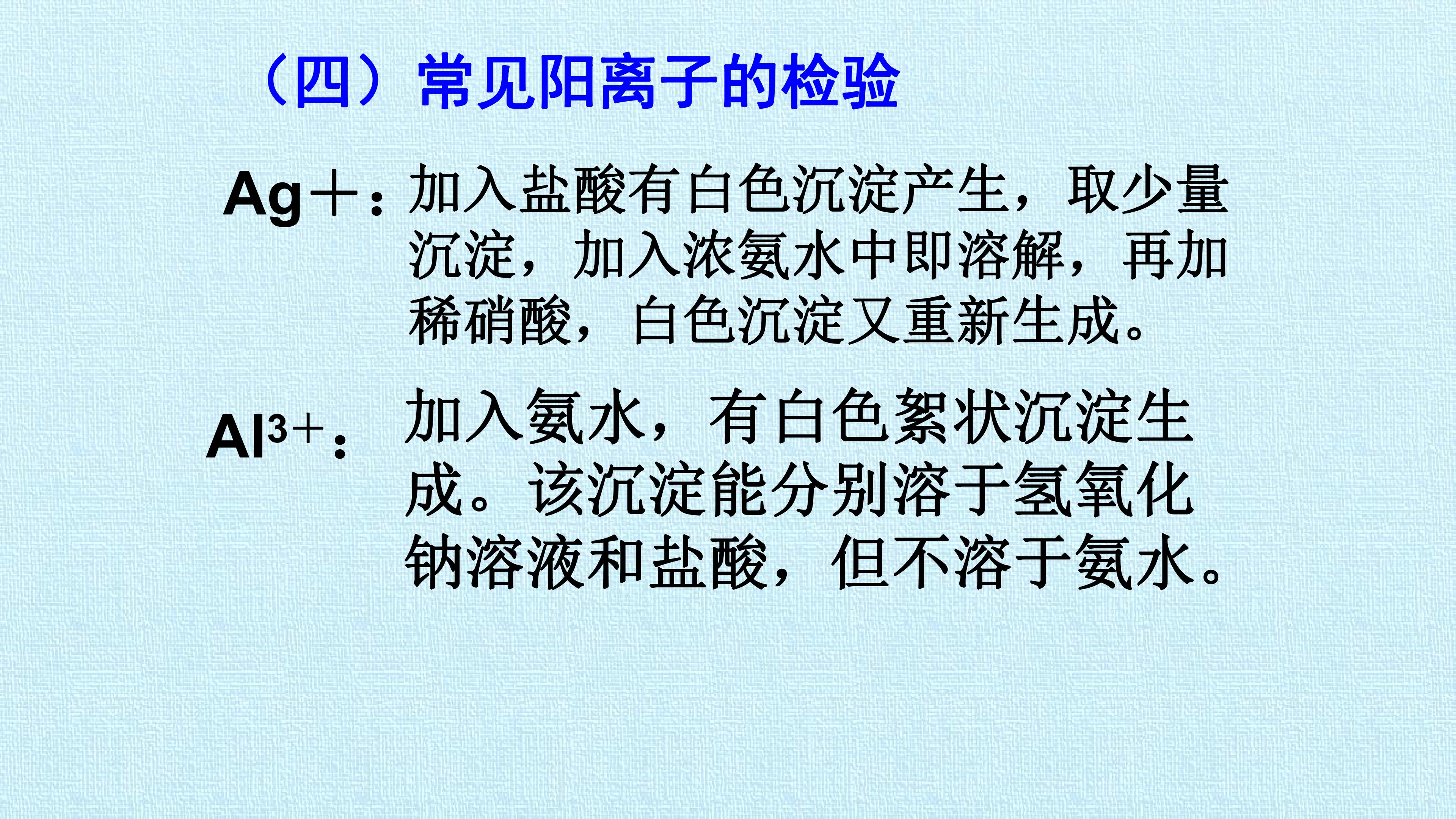 （四）常见阳离子的检验

Ag＋：加入盐酸有白色沉淀产生，取少量沉淀，加入浓氨水中即溶解，再加稀硝酸，白色沉淀又重新生成。

$Al^{3+}$：加入氨水，有白色絮状沉淀生成。该沉淀能分别溶于氢氧化钠溶液和盐酸，但不溶于氨水。